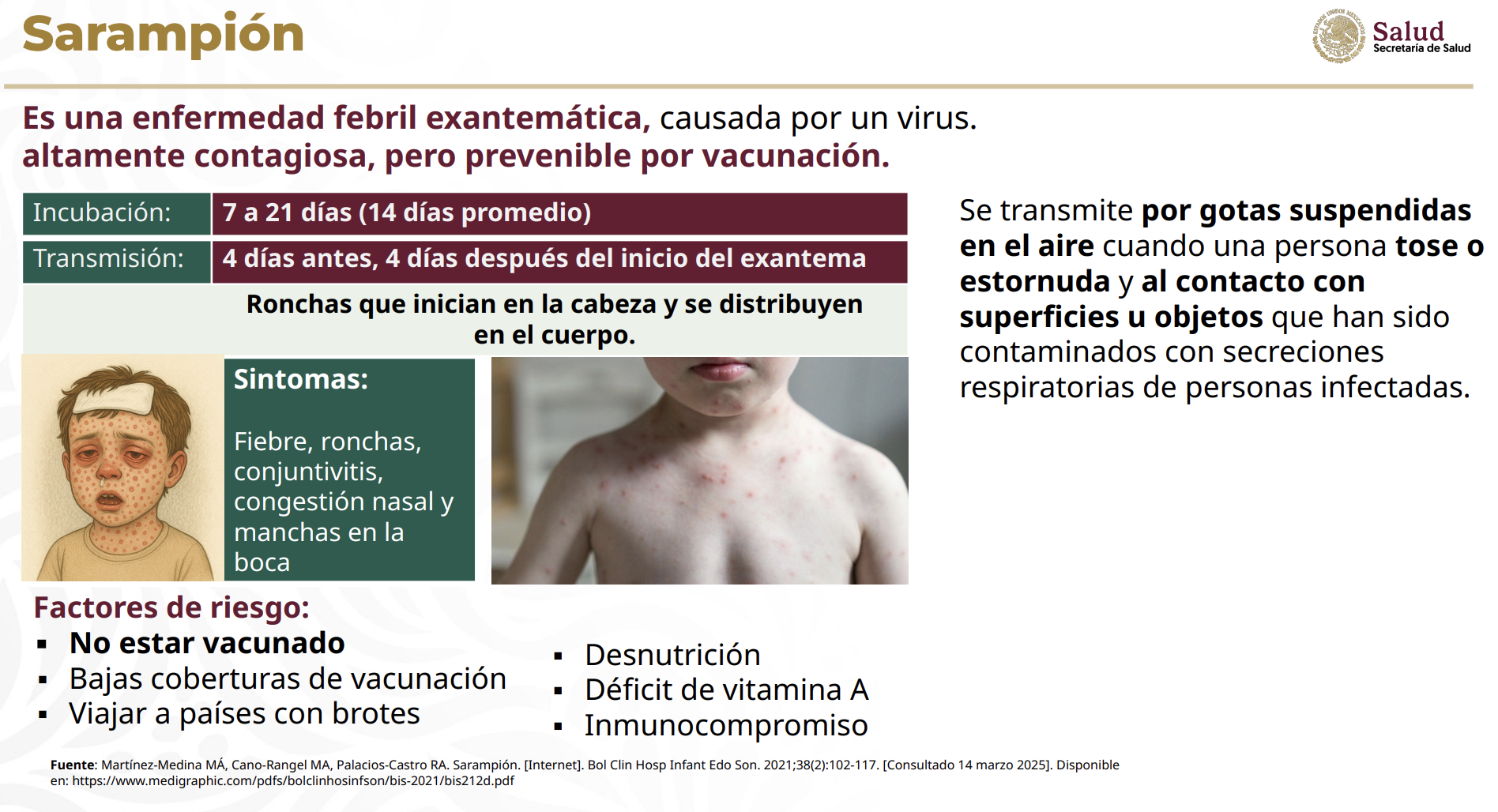 Sarampión

ESTADOS UNIDOS MEXICANOS
Salud
Secretaría de Salud

Es una enfermedad febril exantemática, causada por un virus. altamente contagiosa, pero prevenible por vacunación.

| Incubación: | 7 a 21 días (14 días promedio) |
|---|---|
| Transmisión: | 4 días antes, 4 días después del inicio del exantema |

Ronchas que inician en la cabeza y se distribuyen en el cuerpo.

Sintomas:

Fiebre, ronchas, conjuntivitis, congestión nasal y manchas en la boca

Se transmite por gotas suspendidas en el aire cuando una persona tose o estornuda y al contacto con superficies u objetos que han sido contaminados con secreciones respiratorias de personas infectadas.

Factores de riesgo:
▪ No estar vacunado
▪ Bajas coberturas de vacunación
▪ Viajar a países con brotes

▪ Desnutrición
▪ Déficit de vitamina A
▪ Inmunocompromiso

Fuente: Martínez-Medina MÁ, Cano-Rangel MA, Palacios-Castro RA. Sarampión. [Internet]. Bol Clin Hosp Infant Edo Son. 2021;38(2):102-117. [Consultado 14 marzo 2025]. Disponible en: https://www.medigraphic.com/pdfs/bolclinhosinfson/bis-2021/bis212d.pdf